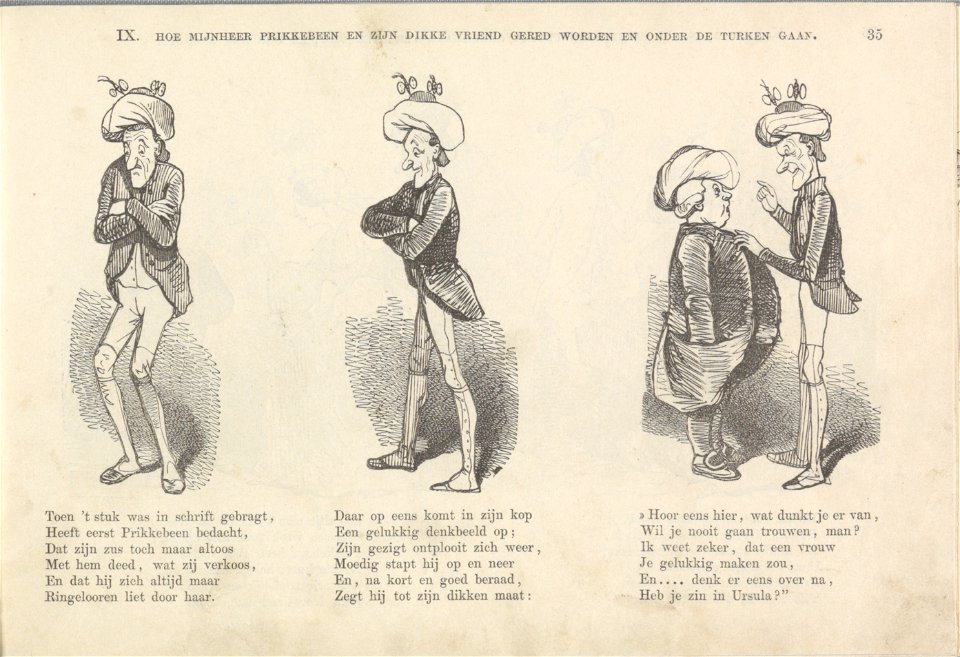 IX. HOE MIJNHEER PRIKKEBEEN EN ZIJN DIKKE VRIEND GERED WORDEN EN ONDER DE TURKEN GAAN. 35

Toen 't stuk was in schrift gebragt,
Heeft eerst Prikkebeen bedacht,
Dat zijn zus toch maar altoos
Met hem deed, wat zij verkoos,
En dat hij zich altijd maar
Ringelooren liet door haar.

Daar op eens komt in zijn kop
Een gelukkig denkbeeld op;
Zijn gezigt ontplooit zich weer,
Moedig stapt hij op en neer
En, na kort en goed beraad,
Zegt hij tot zijn dikken maat:

» Hoor eens hier, wat dunkt je er van,
Wil je nooit gaan trouwen, man?
Ik weet zeker, dat een vrouw
Je gelukkig maken zou,
En.... denk er eens over na,
Heb je zin in Ursula?"